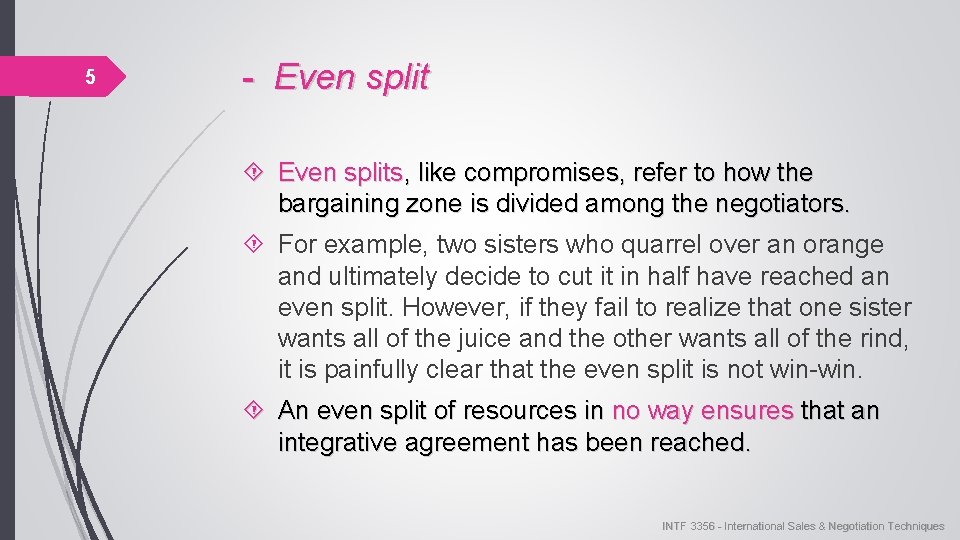 5

- Even split

Even splits, like compromises, refer to how the bargaining zone is divided among the negotiators.

For example, two sisters who quarrel over an orange and ultimately decide to cut it in half have reached an even split. However, if they fail to realize that one sister wants all of the juice and the other wants all of the rind, it is painfully clear that the even split is not win-win.

An even split of resources in no way ensures that an integrative agreement has been reached.

INTF 3356 - International Sales & Negotiation Techniques